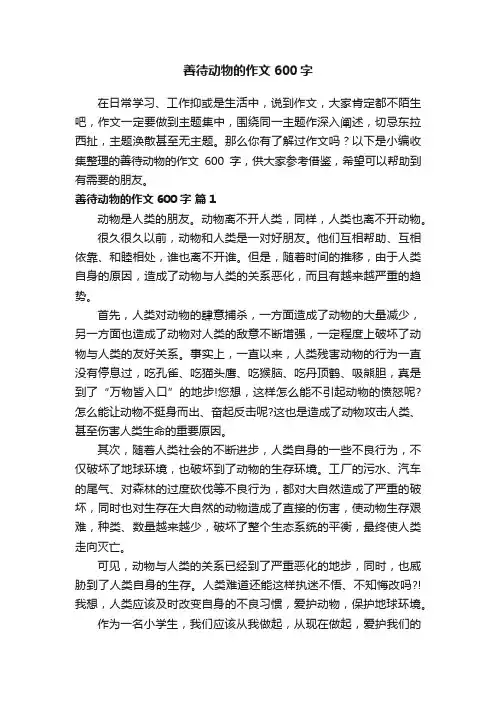 善待动物的作文 600 字

在日常学习、工作抑或是生活中，说到作文，大家肯定都不陌生吧，作文一定要做到主题集中，围绕同一主题作深入阐述，切忌东拉西扯，主题涣散甚至无主题。那么你有了解过作文吗？以下是小编收集整理的善待动物的作文 600 字，供大家参考借鉴，希望可以帮助到有需要的朋友。

善待动物的作文 600 字 篇 1

动物是人类的朋友。动物离不开人类，同样，人类也离不开动物。

很久很久以前，动物和人类是一对好朋友。他们互相帮助、互相依靠、和睦相处，谁也离不开谁。但是，随着时间的推移，由于人类自身的原因，造成了动物与人类的关系恶化，而且有越来越严重的趋势。

首先，人类对动物的肆意捕杀，一方面造成了动物的大量减少，另一方面也造成了动物对人类的敌意不断增强，一定程度上破坏了动物与人类的友好关系。事实上，一直以来，人类残害动物的行为一直没有停息过，吃孔雀、吃猫头鹰、吃猴脑、吃丹顶鹤、吸熊胆，真是到了“万物皆入口”的地步!您想，这样怎么能不引起动物的愤怒呢?怎么能让动物不挺身而出、奋起反击呢?这也是造成了动物攻击人类、甚至伤害人类生命的重要原因。

其次，随着人类社会的不断进步，人类自身的一些不良行为，不仅破坏了地球环境，也破坏到了动物的生存环境。工厂的污水、汽车的尾气、对森林的过度砍伐等不良行为，都对大自然造成了严重的破坏，同时也对生存在大自然的动物造成了直接的伤害，使动物生存艰难，种类、数量越来越少，破坏了整个生态系统的平衡，最终使人类走向灭亡。

可见，动物与人类的关系已经到了严重恶化的地步，同时，也威胁到了人类自身的生存。人类难道还能这样执迷不悟、不知悔改吗?!我想，人类应该及时改变自身的不良习惯，爱护动物，保护地球环境。

作为一名小学生，我们应该从我做起，从现在做起，爱护我们的